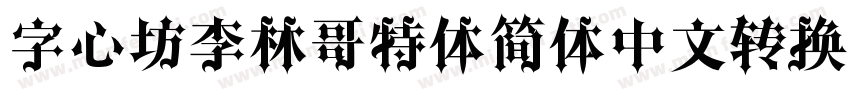 字心坊李林哥特体简体中文转换